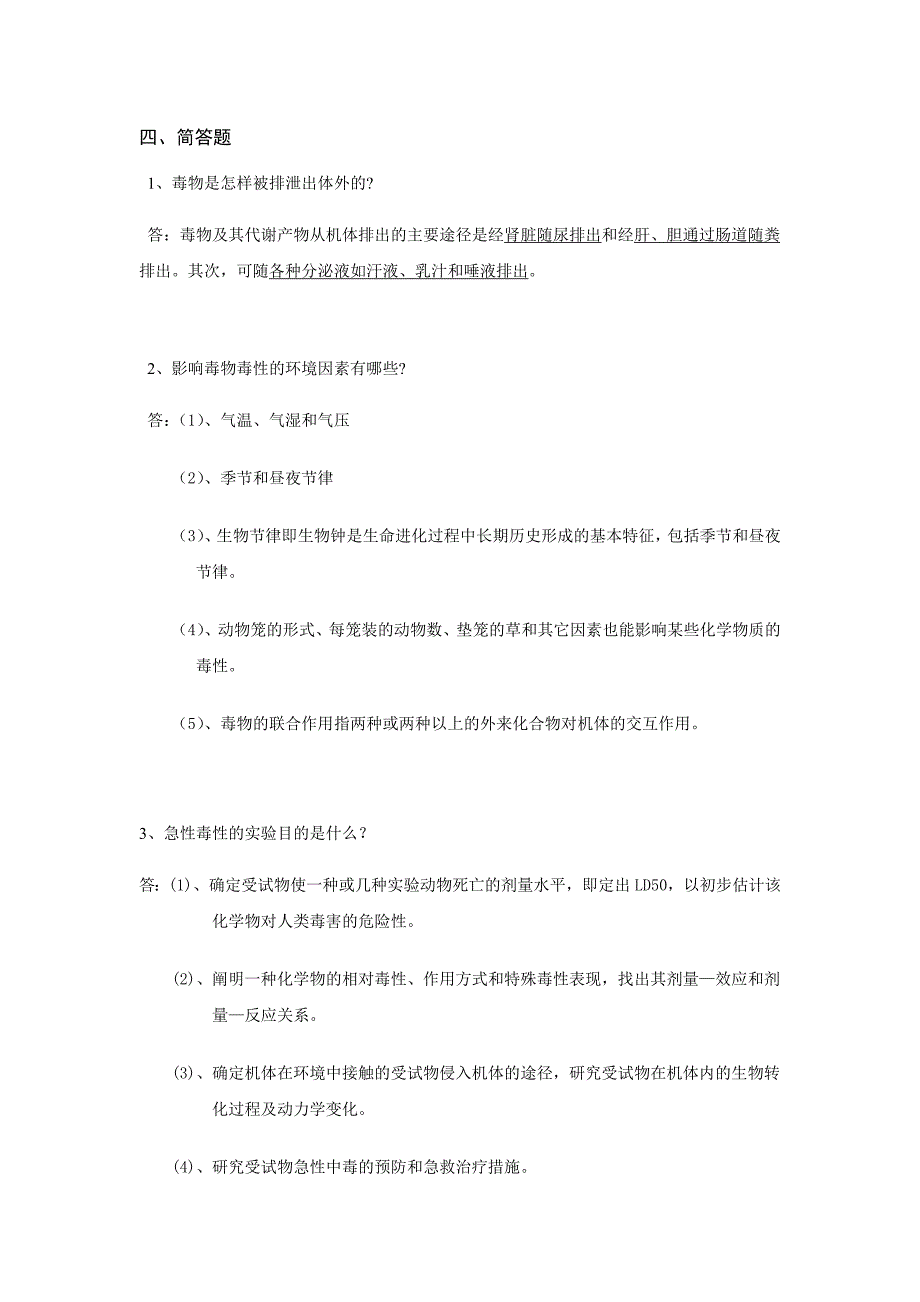 四、简答题

1、毒物是怎样被排泄出体外的?

答：毒物及其代谢产物从机体排出的主要途径是经肾脏随尿排出和经肝、胆通过肠道随粪排出。其次，可随各种分泌液如汗液、乳汁和唾液排出。

2、影响毒物毒性的环境因素有哪些?

答：(1)、气温、气湿和气压

(2)、季节和昼夜节律

(3)、生物节律即生物钟是生命进化过程中长期历史形成的基本特征，包括季节和昼夜节律。

(4)、动物笼的形式、每笼装的动物数、垫笼的草和其它因素也能影响某些化学物质的毒性。

(5)、毒物的联合作用指两种或两种以上的外来化合物对机体的交互作用。

3、急性毒性的实验目的是什么？

答：(1)、确定受试物使一种或几种实验动物死亡的剂量水平，即定出 LD50，以初步估计该化学物对人类毒害的危险性。

(2)、阐明一种化学物的相对毒性、作用方式和特殊毒性表现，找出其剂量—效应和剂量—反应关系。

(3)、确定机体在环境中接触的受试物侵入机体的途径，研究受试物在机体内的生物转化过程及动力学变化。

(4)、研究受试物急性中毒的预防和急救治疗措施。